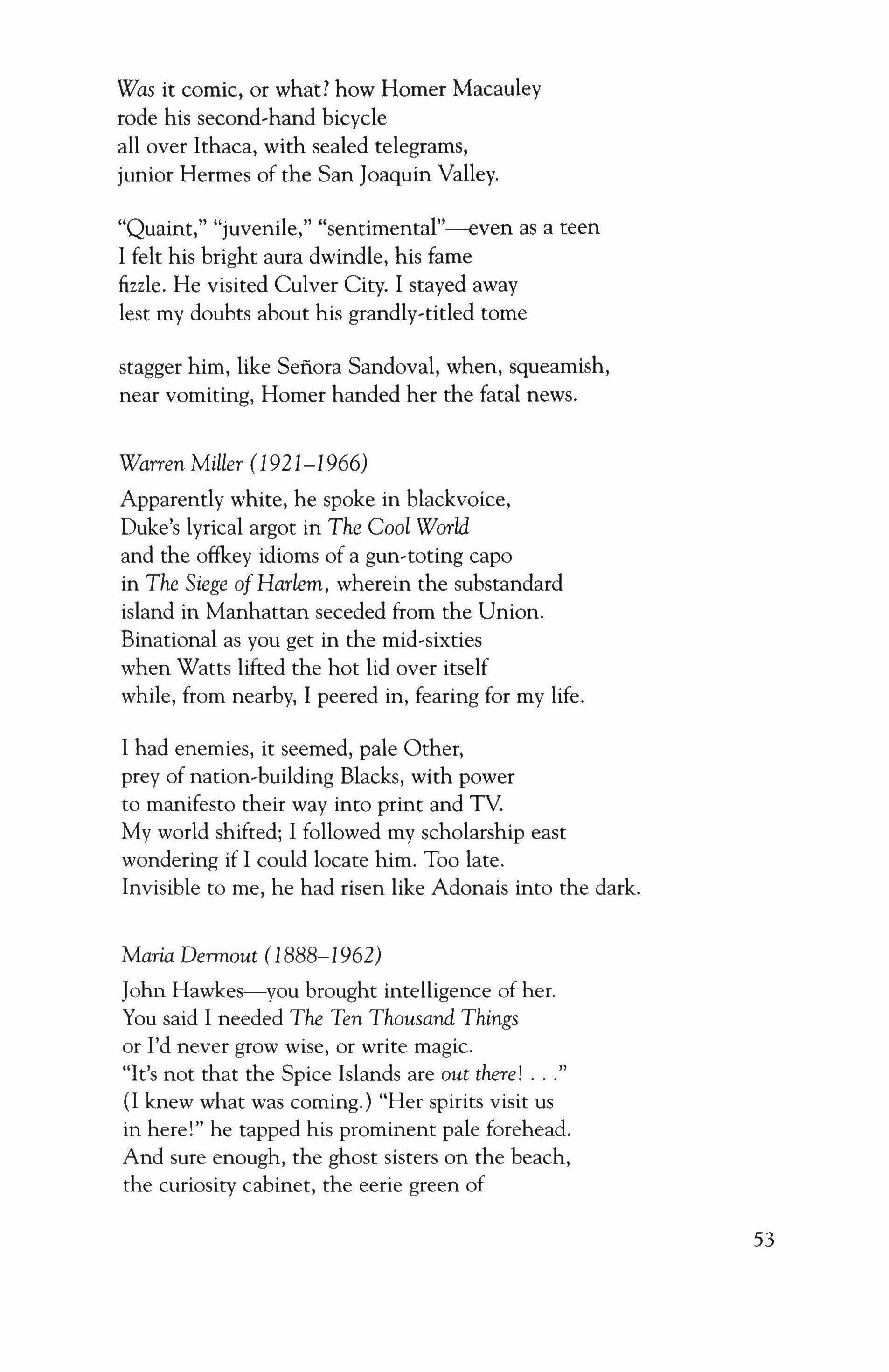 Was it comic, or what? how Homer Macauley
rode his second-hand bicycle
all over Ithaca, with sealed telegrams,
junior Hermes of the San Joaquin Valley.

"Quaint," "juvenile," "sentimental"—even as a teen
I felt his bright aura dwindle, his fame
fizzle. He visited Culver City. I stayed away
lest my doubts about his grandly-titled tome

stagger him, like Señora Sandoval, when, squeamish,
near vomiting, Homer handed her the fatal news.

Warren Miller (1921–1966)

Apparently white, he spoke in blackvoice,
Duke's lyrical argot in The Cool World
and the offkey idioms of a gun-toting capo
in The Siege of Harlem, wherein the substandard
island in Manhattan seceded from the Union.
Binational as you get in the mid-sixties
when Watts lifted the hot lid over itself
while, from nearby, I peered in, fearing for my life.

I had enemies, it seemed, pale Other,
prey of nation-building Blacks, with power
to manifesto their way into print and TV.
My world shifted; I followed my scholarship east
wondering if I could locate him. Too late.
Invisible to me, he had risen like Adonais into the dark.

Maria Dermout (1888–1962)

John Hawkes—you brought intelligence of her.
You said I needed The Ten Thousand Things
or I'd never grow wise, or write magic.
"It's not that the Spice Islands are out there! . . ."
(I knew what was coming.) "Her spirits visit us
in here!" he tapped his prominent pale forehead.
And sure enough, the ghost sisters on the beach,
the curiosity cabinet, the eerie green of

53